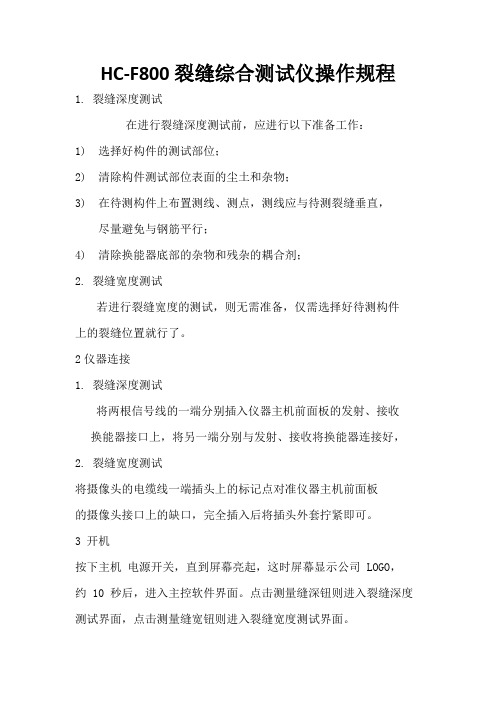 HC-F800 裂缝综合测试仪操作规程

1. 裂缝深度测试

在进行裂缝深度测试前，应进行以下准备工作：

1） 选择好构件的测试部位；

2） 清除构件测试部位表面的尘土和杂物；

3） 在待测构件上布置测线、测点，测线应与待测裂缝垂直，尽量避免与钢筋平行；

4） 清除换能器底部的杂物和残杂的耦合剂；

2. 裂缝宽度测试

若进行裂缝宽度的测试，则无需准备，仅需选择好待测构件上的裂缝位置就行了。

2 仪器连接

1. 裂缝深度测试

将两根信号线的一端分别插入仪器主机前面板的发射、接收换能器接口上，将另一端分别与发射、接收将换能器连接好，

2. 裂缝宽度测试

将摄像头的电缆线一端插头上的标记点对准仪器主机前面板的摄像头接口上的缺口，完全插入后将插头外套拧紧即可。

3 开机

按下主机 电源开关，直到屏幕亮起，这时屏幕显示公司 LOGO，约 10 秒后，进入主控软件界面。点击测量缝深钮则进入裂缝深度测试界面，点击测量缝宽钮则进入裂缝宽度测试界面。